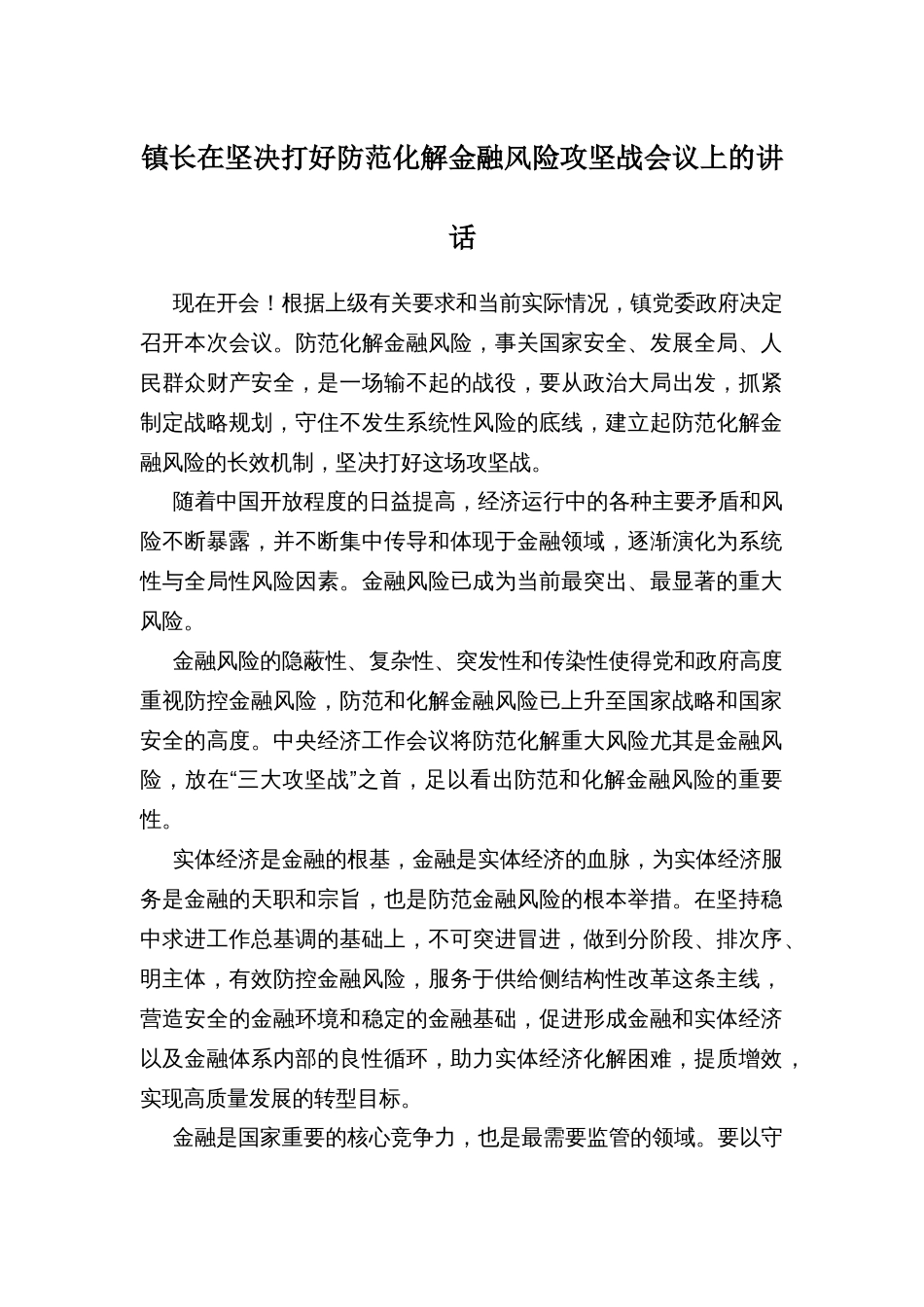 镇长在坚决打好防范化解金融风险攻坚战会议上的讲话

现在开会！根据上级有关要求和当前实际情况，镇党委政府决定召开本次会议。防范化解金融风险，事关国家安全、发展全局、人民群众财产安全，是一场输不起的战役，要从政治大局出发，抓紧制定战略规划，守住不发生系统性风险的底线，建立起防范化解金融风险的长效机制，坚决打好这场攻坚战。

随着中国开放程度的日益提高，经济运行中的各种主要矛盾和风险不断暴露，并不断集中传导和体现于金融领域，逐渐演化为系统性与全局性风险因素。金融风险已成为当前最突出、最显著的重大风险。

金融风险的隐蔽性、复杂性、突发性和传染性使得党和政府高度重视防控金融风险，防范和化解金融风险已上升至国家战略和国家安全的高度。中央经济工作会议将防范化解重大风险尤其是金融风险，放在“三大攻坚战”之首，足以看出防范和化解金融风险的重要性。

实体经济是金融的根基，金融是实体经济的血脉，为实体经济服务是金融的天职和宗旨，也是防范金融风险的根本举措。在坚持稳中求进工作总基调的基础上，不可突进冒进，做到分阶段、排次序、明主体，有效防控金融风险，服务于供给侧结构性改革这条主线，营造安全的金融环境和稳定的金融基础，促进形成金融和实体经济以及金融体系内部的良性循环，助力实体经济化解困难，提质增效，实现高质量发展的转型目标。

金融是国家重要的核心竞争力，也是最需要监管的领域。要以守